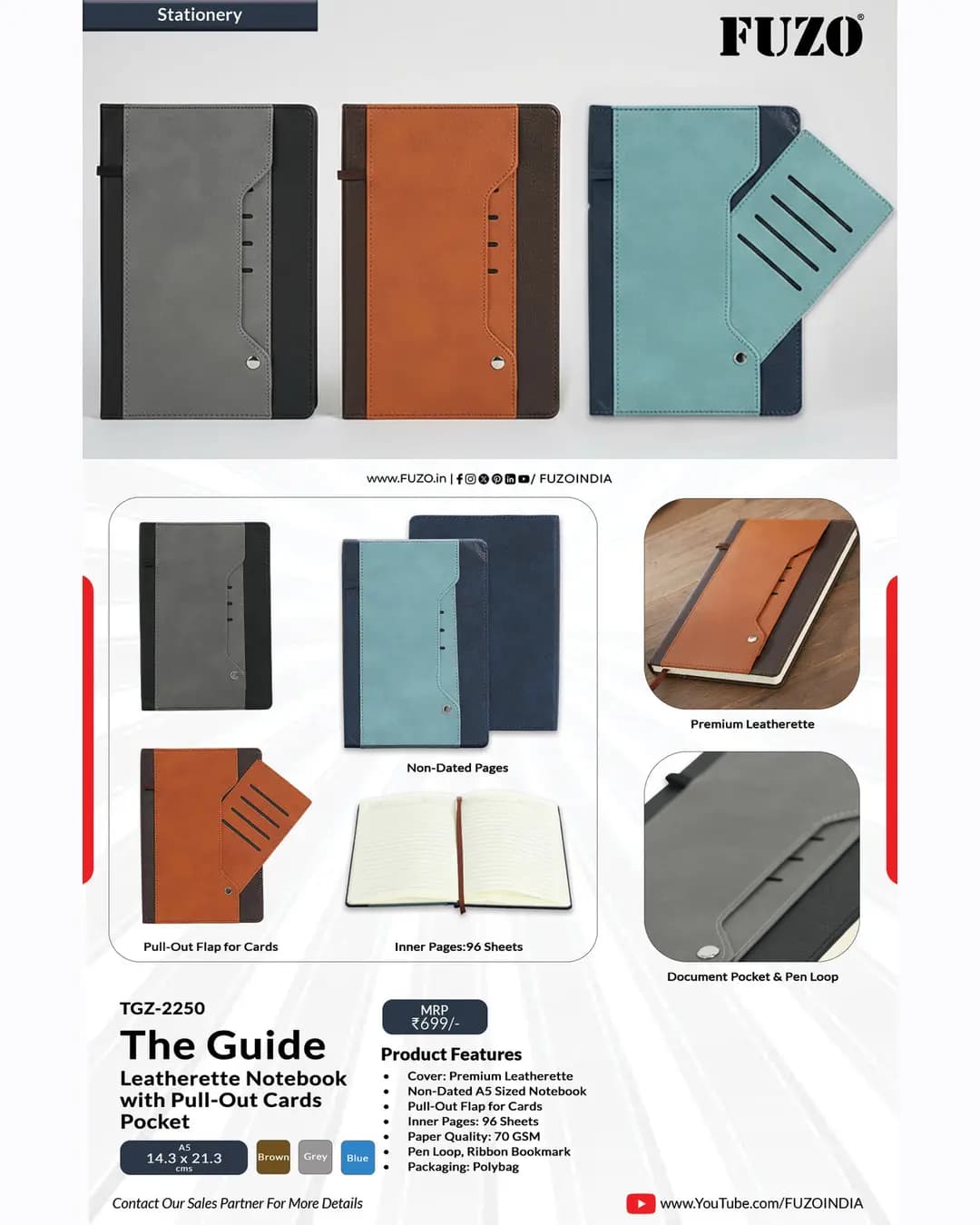 Stationery

FUZO®

www.FUZO.in | / FUZOINDIA

Non-Dated Pages

Pull-Out Flap for Cards

Inner Pages:96 Sheets

Premium Leatherette

Document Pocket & Pen Loop

TGZ-2250

The Guide

Leatherette Notebook with Pull-Out Cards Pocket

A5
14.3 x 21.3
cms

Brown Grey Blue

MRP
₹699/-

Product Features

• Cover: Premium Leatherette
• Non-Dated A5 Sized Notebook
• Pull-Out Flap for Cards
• Inner Pages: 96 Sheets
• Paper Quality: 70 GSM
• Pen Loop, Ribbon Bookmark
• Packaging: Polybag

Contact Our Sales Partner For More Details

www.YouTube.com/FUZOINDIA